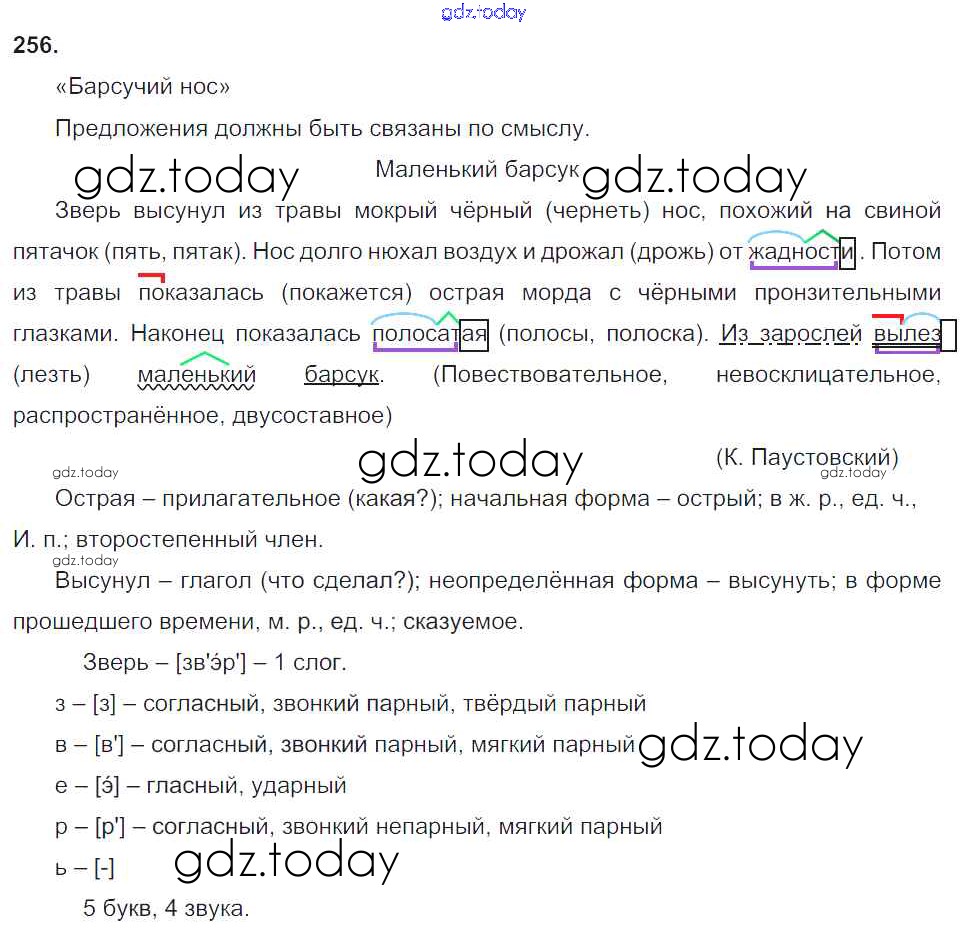 256.

«Барсучий нос»

Предложения должны быть связаны по смыслу.

Маленький барсук

Зверь высунул из травы мокрый чёрный (чернеть) нос, похожий на свиной пятачок (пять, пятак). Нос долго нюхал воздух и дрожал (дрожь) от жадности. Потом из травы показалась (покажется) острая морда с чёрными пронзительными глазками. Наконец показалась полосатая (полосы, полоска). Из зарослей вылез (лезть) маленький барсук. (Повествовательное, невосклицательное, распространённое, двусоставное)

(К. Паустовский)

Острая – прилагательное (какая?); начальная форма – острый; в ж. р., ед. ч., И. п.; второстепенный член.

Высунул – глагол (что сделал?); неопределённая форма – высунуть; в форме прошедшего времени, м. р., ед. ч.; сказуемое.

Зверь – [зв'эр'] – 1 слог.

з – [з] – согласный, звонкий парный, твёрдый парный

в – [в'] – согласный, звонкий парный, мягкий парный

е – [э́] – гласный, ударный

р – [р'] – согласный, звонкий непарный, мягкий парный

ь – [-]

5 букв, 4 звука.

gdz.today